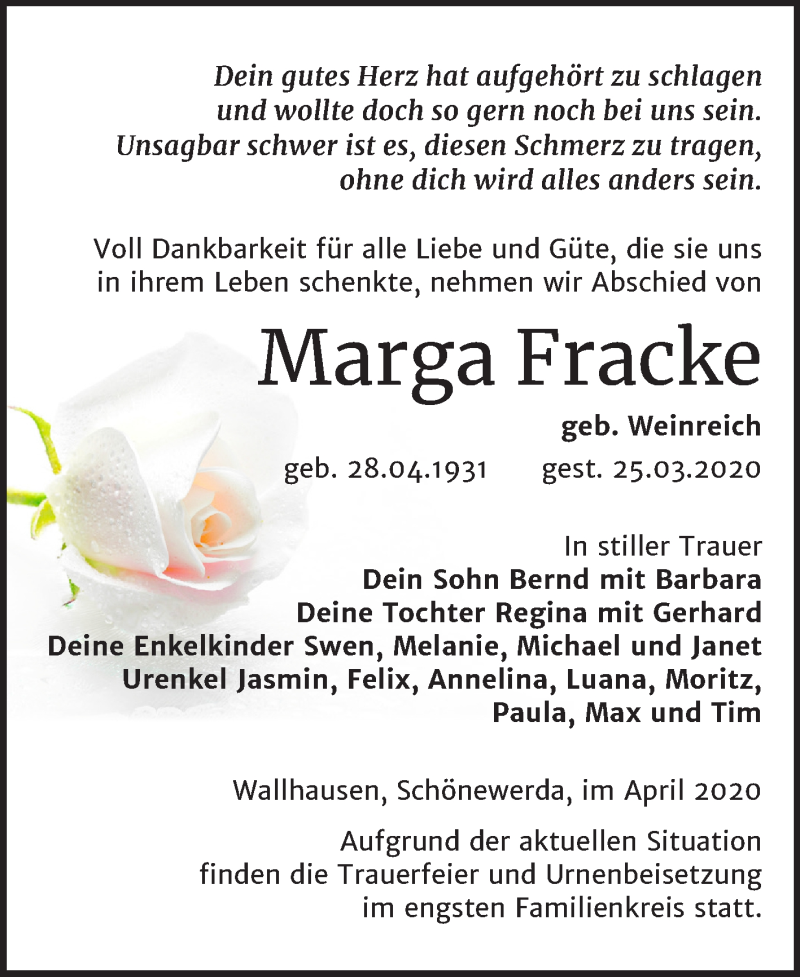 Dein gutes Herz hat aufgehört zu schlagen
und wollte doch so gern noch bei uns sein.
Unsagbar schwer ist es, diesen Schmerz zu tragen,
ohne dich wird alles anders sein.

Voll Dankbarkeit für alle Liebe und Güte, die sie uns in ihrem Leben schenkte, nehmen wir Abschied von

Marga Fracke

geb. Weinreich

geb. 28.04.1931 gest. 25.03.2020

In stiller Trauer
Dein Sohn Bernd mit Barbara
Deine Tochter Regina mit Gerhard
Deine Enkelkinder Swen, Melanie, Michael und Janet
Urenkel Jasmin, Felix, Annelina, Luana, Moritz, Paula, Max und Tim

Wallhausen, Schönewerda, im April 2020

Aufgrund der aktuellen Situation finden die Trauerfeier und Urnenbeisetzung im engsten Familienkreis statt.